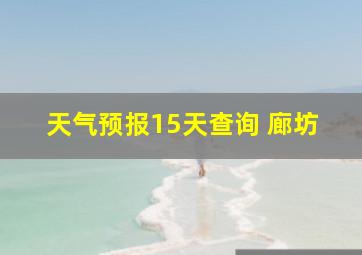 天气预报15天查询 廊坊